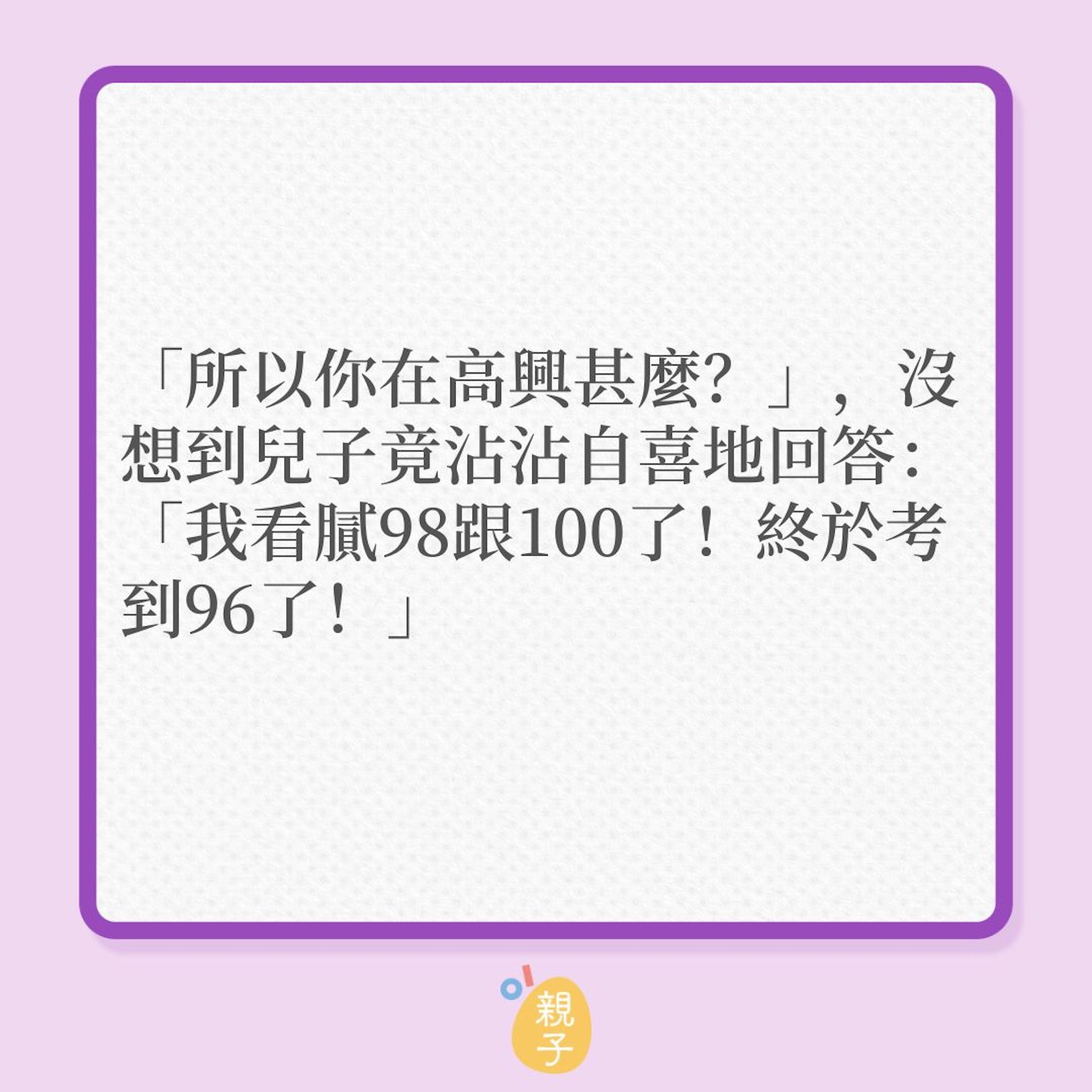 「所以你在高興甚麼？」，沒想到兒子竟沾沾自喜地回答：「我看膩98跟100了！終於考到96了！」

親子